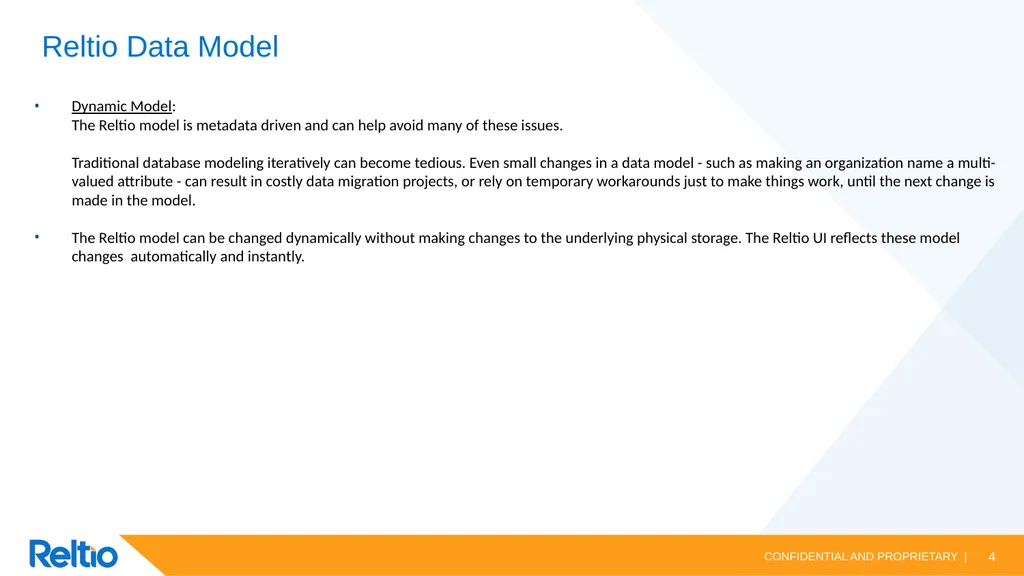 Reltio Data Model

• Dynamic Model:
The Reltio model is metadata driven and can help avoid many of these issues.

Traditional database modeling iteratively can become tedious. Even small changes in a data model - such as making an organization name a multi-valued attribute - can result in costly data migration projects, or rely on temporary workarounds just to make things work, until the next change is made in the model.

• The Reltio model can be changed dynamically without making changes to the underlying physical storage. The Reltio UI reflects these model changes automatically and instantly.

Reltio

CONFIDENTIAL AND PROPRIETARY | 4